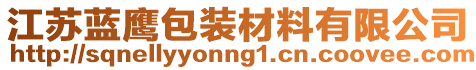 江苏蓝鹰包装材料有限公司
http://sqnellyyonng1.cn.coovee.com